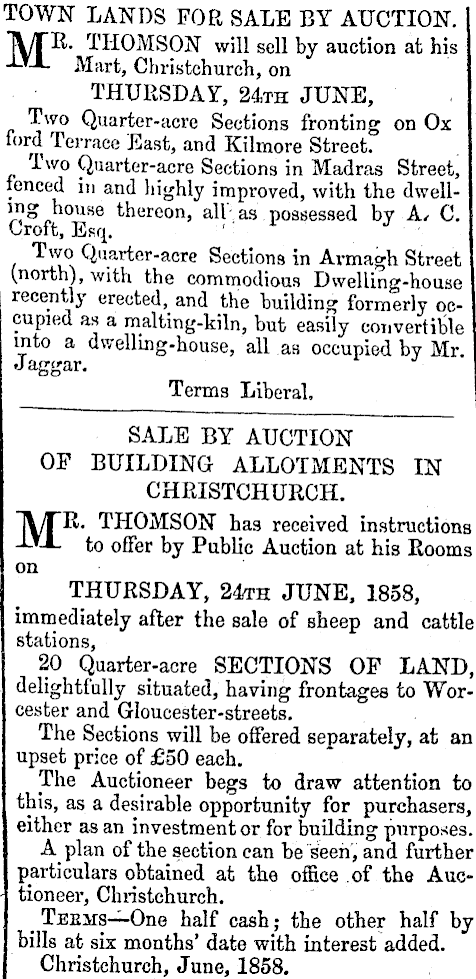 TOWN LANDS FOR SALE BY AUCTION.

MR. THOMSON will sell by auction at his Mart, Christchurch, on

THURSDAY, 24TH JUNE,

Two Quarter-acre Sections fronting on Oxford Terrace East, and Kilmore Street.

Two Quarter-acre Sections in Madras Street, fenced in and highly improved, with the dwelling house thereon, all as possessed by A. C. Croft, Esq.

Two Quarter-acre Sections in Armagh Street (north), with the commodious Dwelling-house recently erected, and the building formerly occupied as a malting-kiln, but easily convertible into a dwelling-house, all as occupied by Mr. Jaggar.

Terms Liberal.

SALE BY AUCTION
OF BUILDING ALLOTMENTS IN CHRISTCHURCH.

MR. THOMSON has received instructions to offer by Public Auction at his Rooms on

THURSDAY, 24TH JUNE, 1858,

immediately after the sale of sheep and cattle stations,

20 Quarter-acre SECTIONS OF LAND, delightfully situated, having frontages to Worcester and Gloucester-streets.

The Sections will be offered separately, at an upset price of £50 each.

The Auctioneer begs to draw attention to this, as a desirable opportunity for purchasers, either as an investment or for building purposes.

A plan of the section can be seen, and further particulars obtained at the office of the Auctioneer, Christchurch.

TERMS—One half cash; the other half by bills at six months' date with interest added.

Christchurch, June, 1858.